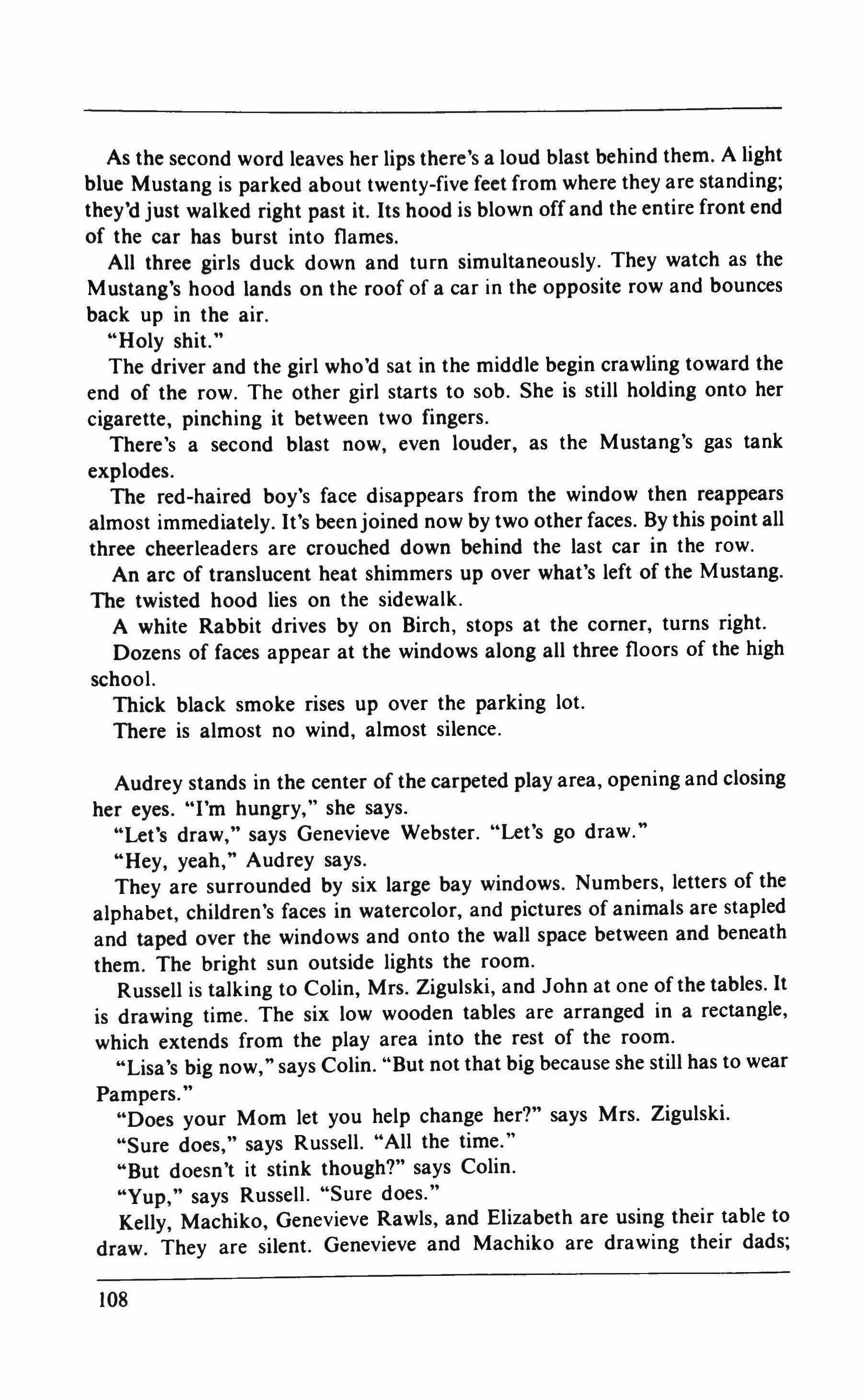 As the second word leaves her lips there's a loud blast behind them. A light blue Mustang is parked about twenty-five feet from where they are standing; they'd just walked right past it. Its hood is blown off and the entire front end of the car has burst into flames.

All three girls duck down and turn simultaneously. They watch as the Mustang's hood lands on the roof of a car in the opposite row and bounces back up in the air.

"Holy shit."

The driver and the girl who'd sat in the middle begin crawling toward the end of the row. The other girl starts to sob. She is still holding onto her cigarette, pinching it between two fingers.

There's a second blast now, even louder, as the Mustang's gas tank explodes.

The red-haired boy's face disappears from the window then reappears almost immediately. It's been joined now by two other faces. By this point all three cheerleaders are crouched down behind the last car in the row.

An arc of translucent heat shimmers up over what's left of the Mustang. The twisted hood lies on the sidewalk.

A white Rabbit drives by on Birch, stops at the corner, turns right.

Dozens of faces appear at the windows along all three floors of the high school.

Thick black smoke rises up over the parking lot.

There is almost no wind, almost silence.

Audrey stands in the center of the carpeted play area, opening and closing her eyes. "I'm hungry," she says.

"Let's draw," says Genevieve Webster. "Let's go draw."

"Hey, yeah," Audrey says.

They are surrounded by six large bay windows. Numbers, letters of the alphabet, children's faces in watercolor, and pictures of animals are stapled and taped over the windows and onto the wall space between and beneath them. The bright sun outside lights the room.

Russell is talking to Colin, Mrs. Zigulski, and John at one of the tables. It is drawing time. The six low wooden tables are arranged in a rectangle, which extends from the play area into the rest of the room.

"Lisa's big now," says Colin. "But not that big because she still has to wear Pampers."

"Does your Mom let you help change her?" says Mrs. Zigulski.

"Sure does," says Russell. "All the time."

"But doesn't it stink though?" says Colin.

"Yup," says Russell. "Sure does."

Kelly, Machiko, Genevieve Rawls, and Elizabeth are using their table to draw. They are silent. Genevieve and Machiko are drawing their dads;

108